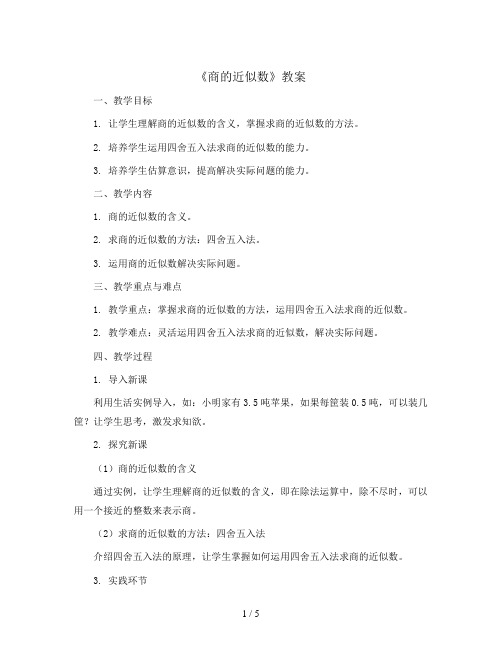 《商的近似数》教案

一、教学目标

1. 让学生理解商的近似数的含义，掌握求商的近似数的方法。

2. 培养学生运用四舍五入法求商的近似数的能力。

3. 培养学生估算意识，提高解决实际问题的能力。

二、教学内容

1. 商的近似数的含义。

2. 求商的近似数的方法：四舍五入法。

3. 运用商的近似数解决实际问题。

三、教学重点与难点

1. 教学重点：掌握求商的近似数的方法，运用四舍五入法求商的近似数。

2. 教学难点：灵活运用四舍五入法求商的近似数，解决实际问题。

四、教学过程

1. 导入新课

利用生活实例导入，如：小明家有 3.5 吨苹果，如果每筐装 0.5 吨，可以装几筐？让学生思考，激发求知欲。

2. 探究新课

（1）商的近似数的含义

通过实例，让学生理解商的近似数的含义，即在除法运算中，除不尽时，可以用一个接近的整数来表示商。

（2）求商的近似数的方法：四舍五入法

介绍四舍五入法的原理，让学生掌握如何运用四舍五入法求商的近似数。

3. 实践环节

1 / 5